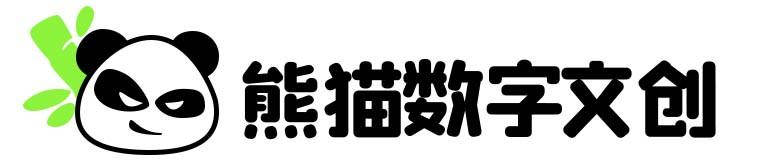 熊猫数字文创